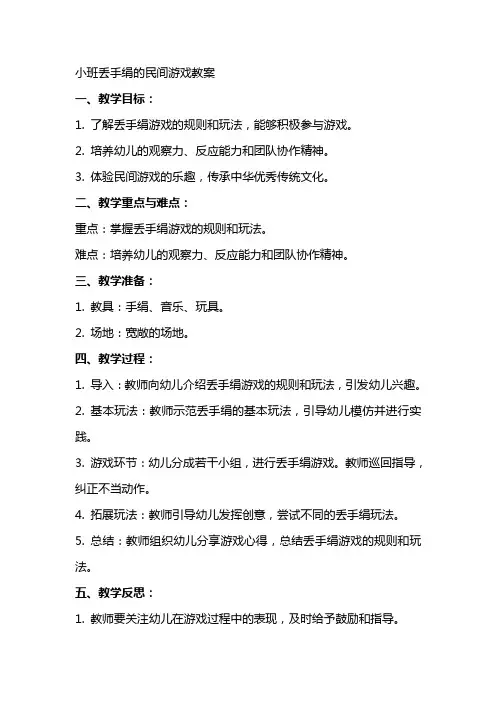 小班丢手绢的民间游戏教案

一、教学目标：

1. 了解丢手绢游戏的规则和玩法，能够积极参与游戏。

2. 培养幼儿的观察力、反应能力和团队协作精神。

3. 体验民间游戏的乐趣，传承中华优秀传统文化。

二、教学重点与难点：

重点：掌握丢手绢游戏的规则和玩法。

难点：培养幼儿的观察力、反应能力和团队协作精神。

三、教学准备：

1. 教具：手绢、音乐、玩具。

2. 场地：宽敞的场地。

四、教学过程：

1. 导入：教师向幼儿介绍丢手绢游戏的规则和玩法，引发幼儿兴趣。

2. 基本玩法：教师示范丢手绢的基本玩法，引导幼儿模仿并进行实践。

3. 游戏环节：幼儿分成若干小组，进行丢手绢游戏。教师巡回指导，纠正不当动作。

4. 拓展玩法：教师引导幼儿发挥创意，尝试不同的丢手绢玩法。

5. 总结：教师组织幼儿分享游戏心得，总结丢手绢游戏的规则和玩法。

五、教学反思：

1. 教师要关注幼儿在游戏过程中的表现，及时给予鼓励和指导。